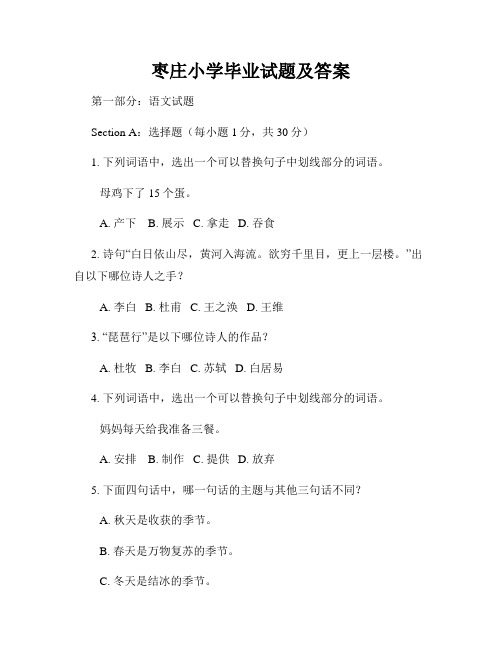 枣庄小学毕业试题及答案

第一部分：语文试题

Section A：选择题（每小题 1 分，共 30 分）

1. 下列词语中，选出一个可以替换句子中划线部分的词语。

母鸡下了 15 个蛋。

A. 产下 B. 展示 C. 拿走 D. 吞食

2. 诗句“白日依山尽，黄河入海流。欲穷千里目，更上一层楼。”出自以下哪位诗人之手？

A. 李白 B. 杜甫 C. 王之涣 D. 王维

3. “琵琶行”是以下哪位诗人的作品？

A. 杜牧 B. 李白 C. 苏轼 D. 白居易

4. 下列词语中，选出一个可以替换句子中划线部分的词语。

妈妈每天给我准备三餐。

A. 安排 B. 制作 C. 提供 D. 放弃

5. 下面四句话中，哪一句话的主题与其他三句话不同？

A. 秋天是收获的季节。

B. 春天是万物复苏的季节。

C. 冬天是结冰的季节。